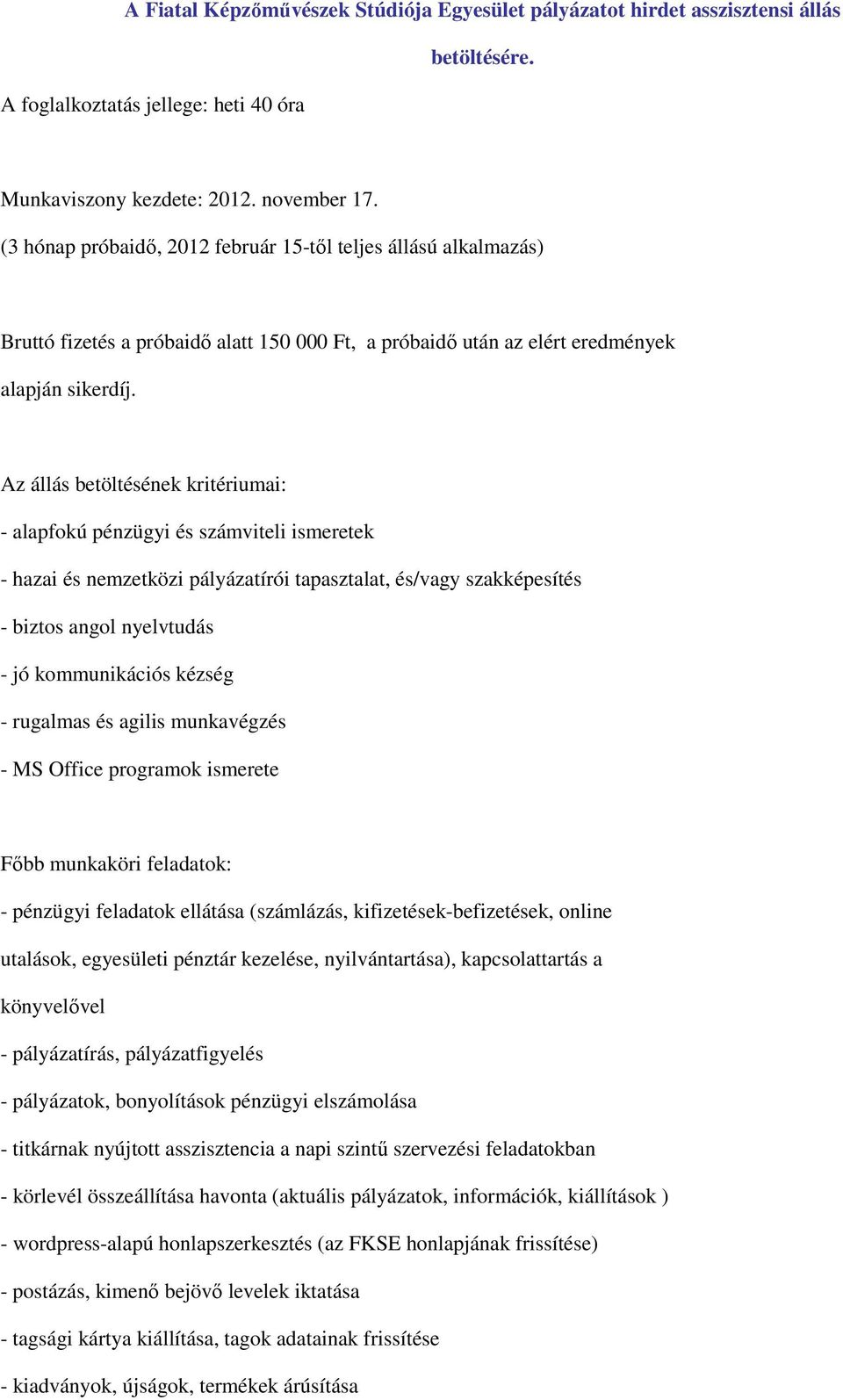 A Fiatal Képzőművészek Stúdiója Egyesület pályázatot hirdet asszisztensi állás betöltésére.

A foglalkoztatás jellege: heti 40 óra

Munkaviszony kezdete: 2012. november 17.
(3 hónap próbaidő, 2012 február 15-től teljes állású alkalmazás)

Bruttó fizetés a próbaidő alatt 150 000 Ft, a próbaidő után az elért eredmények alapján sikerdíj.

Az állás betöltésének kritériumai:
- alapfokú pénzügyi és számviteli ismeretek
- hazai és nemzetközi pályázatírói tapasztalat, és/vagy szakképesítés
- biztos angol nyelvtudás
- jó kommunikációs kézség
- rugalmas és agilis munkavégzés
- MS Office programok ismerete

Főbb munkaköri feladatok:
- pénzügyi feladatok ellátása (számlázás, kifizetések-befizetések, online utalások, egyesületi pénztár kezelése, nyilvántartása), kapcsolattartás a könyvelővel
- pályázatírás, pályázatfigyelés
- pályázatok, bonyolítások pénzügyi elszámolása
- titkárnak nyújtott asszisztencia a napi szintű szervezési feladatokban
- körlevél összeállítása havonta (aktuális pályázatok, információk, kiállítások )
- wordpress-alapú honlapszerkesztés (az FKSE honlapjának frissítése)
- postázás, kimenő bejövő levelek iktatása
- tagsági kártya kiállítása, tagok adatainak frissítése
- kiadványok, újságok, termékek árúsítása